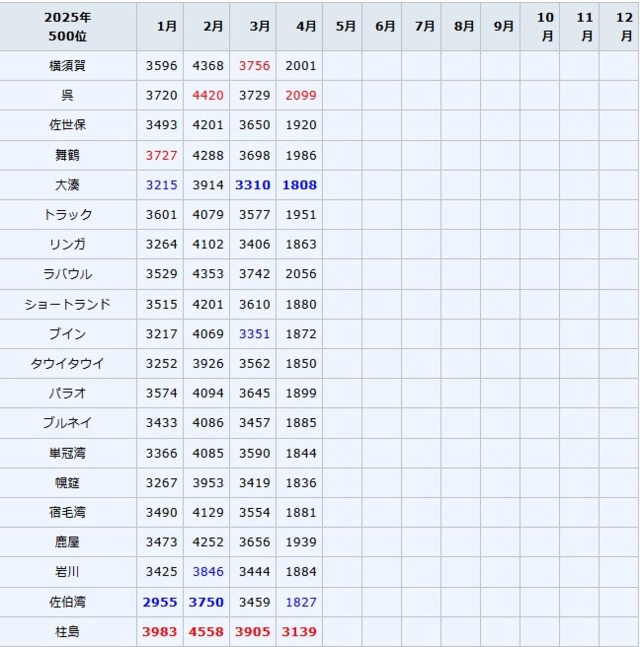 | 2025年 500位 | 1月 | 2月 | 3月 | 4月 | 5月 | 6月 | 7月 | 8月 | 9月 | 10月 | 11月 | 12月 |
|---|---|---|---|---|---|---|---|---|---|---|---|---|
| 横須賀 | 3596 | 4368 | 3756 | 2001 | | | | | | | | |
| 呉 | 3720 | 4420 | 3729 | 2099 | | | | | | | | |
| 佐世保 | 3493 | 4201 | 3650 | 1920 | | | | | | | | |
| 舞鶴 | 3727 | 4288 | 3698 | 1986 | | | | | | | | |
| 大湊 | 3215 | 3914 | 3310 | 1808 | | | | | | | | |
| トラック | 3601 | 4079 | 3577 | 1951 | | | | | | | | |
| リンガ | 3264 | 4102 | 3406 | 1863 | | | | | | | | |
| ラバウル | 3529 | 4353 | 3742 | 2056 | | | | | | | | |
| ショートランド | 3515 | 4201 | 3610 | 1880 | | | | | | | | |
| ブイン | 3217 | 4069 | 3351 | 1872 | | | | | | | | |
| タウイタウイ | 3252 | 3926 | 3562 | 1850 | | | | | | | | |
| パラオ | 3574 | 4094 | 3645 | 1899 | | | | | | | | |
| ブルネイ | 3433 | 4086 | 3457 | 1885 | | | | | | | | |
| 単冠湾 | 3366 | 4085 | 3590 | 1844 | | | | | | | | |
| 幌筵 | 3267 | 3953 | 3419 | 1836 | | | | | | | | |
| 宿毛湾 | 3490 | 4129 | 3554 | 1881 | | | | | | | | |
| 鹿屋 | 3473 | 4252 | 3656 | 1939 | | | | | | | | |
| 岩川 | 3425 | 3846 | 3444 | 1884 | | | | | | | | |
| 佐伯湾 | 2955 | 3750 | 3459 | 1827 | | | | | | | | |
| 柱島 | 3983 | 4558 | 3905 | 3139 | | | | | | | | |